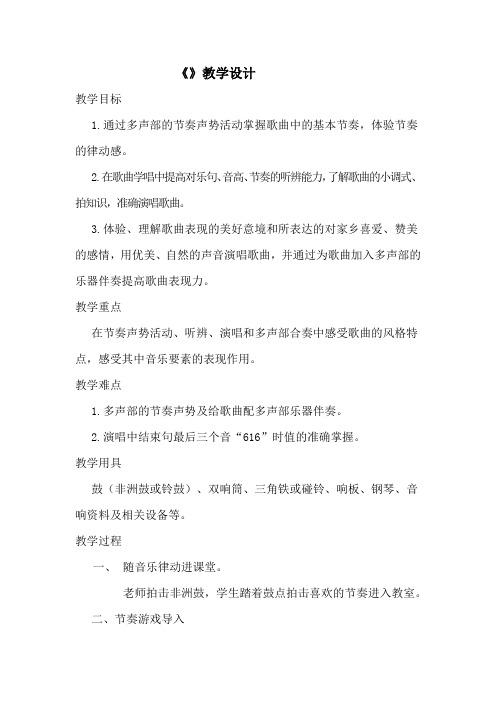 《》教学设计

教学目标

1.通过多声部的节奏声势活动掌握歌曲中的基本节奏，体验节奏的律动感。

2.在歌曲学唱中提高对乐句、音高、节奏的听辨能力，了解歌曲的小调式、拍知识，准确演唱歌曲。

3.体验、理解歌曲表现的美好意境和所表达的对家乡喜爱、赞美的感情，用优美、自然的声音演唱歌曲，并通过为歌曲加入多声部的乐器伴奏提高歌曲表现力。

教学重点

在节奏声势活动、听辨、演唱和多声部合奏中感受歌曲的风格特点，感受其中音乐要素的表现作用。

教学难点

1.多声部的节奏声势及给歌曲配多声部乐器伴奏。

2.演唱中结束句最后三个音“616”时值的准确掌握。

教学用具

鼓（非洲鼓或铃鼓）、双响筒、三角铁或碰铃、响板、钢琴、音响资料及相关设备等。

教学过程

一、 随音乐律动进课堂。

老师拍击非洲鼓，学生踏着鼓点拍击喜欢的节奏进入教室。

二、节奏游戏导入